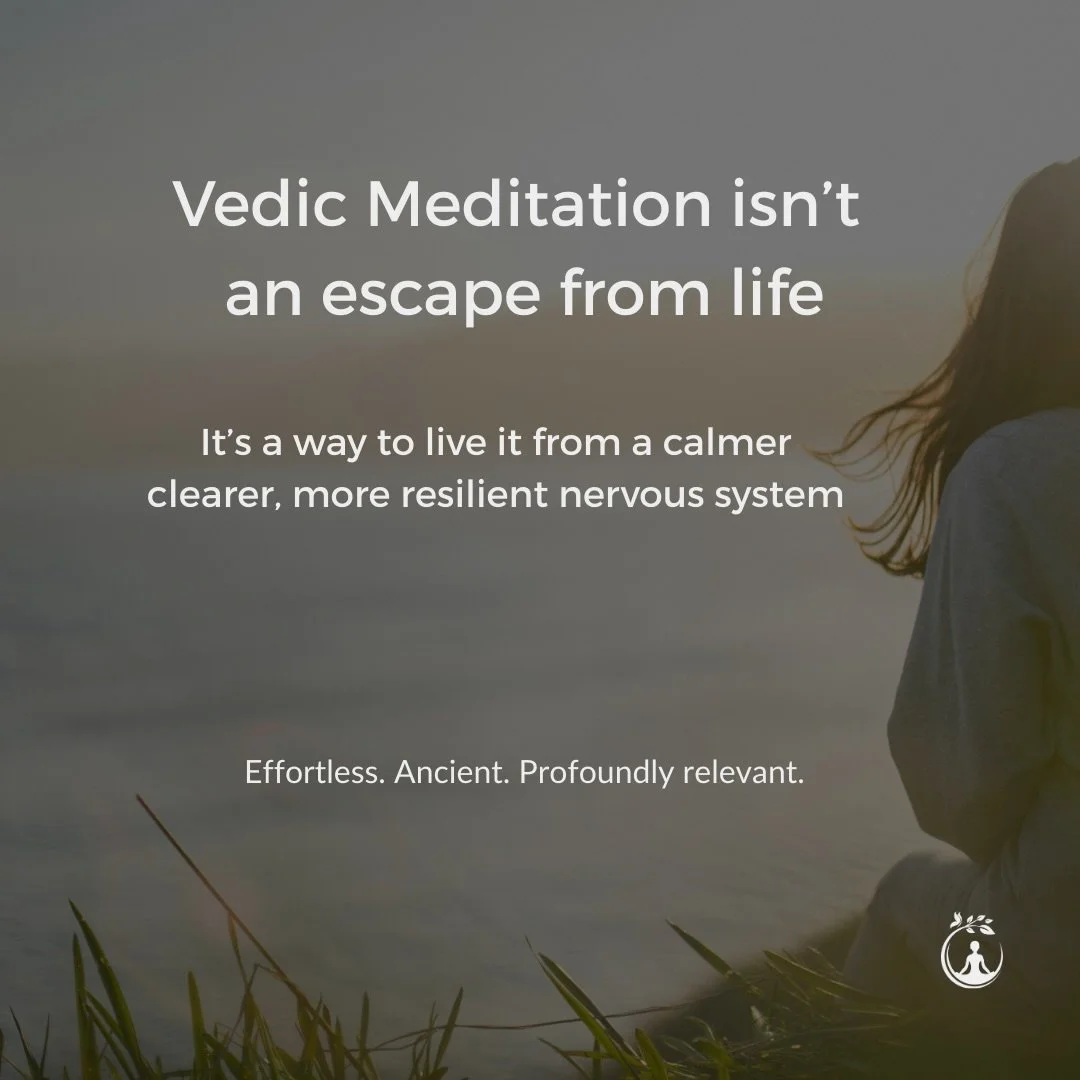 Vedic Meditation isn’t an escape from life

It’s a way to live it from a calmer clearer, more resilient nervous system

Effortless. Ancient. Profoundly relevant.